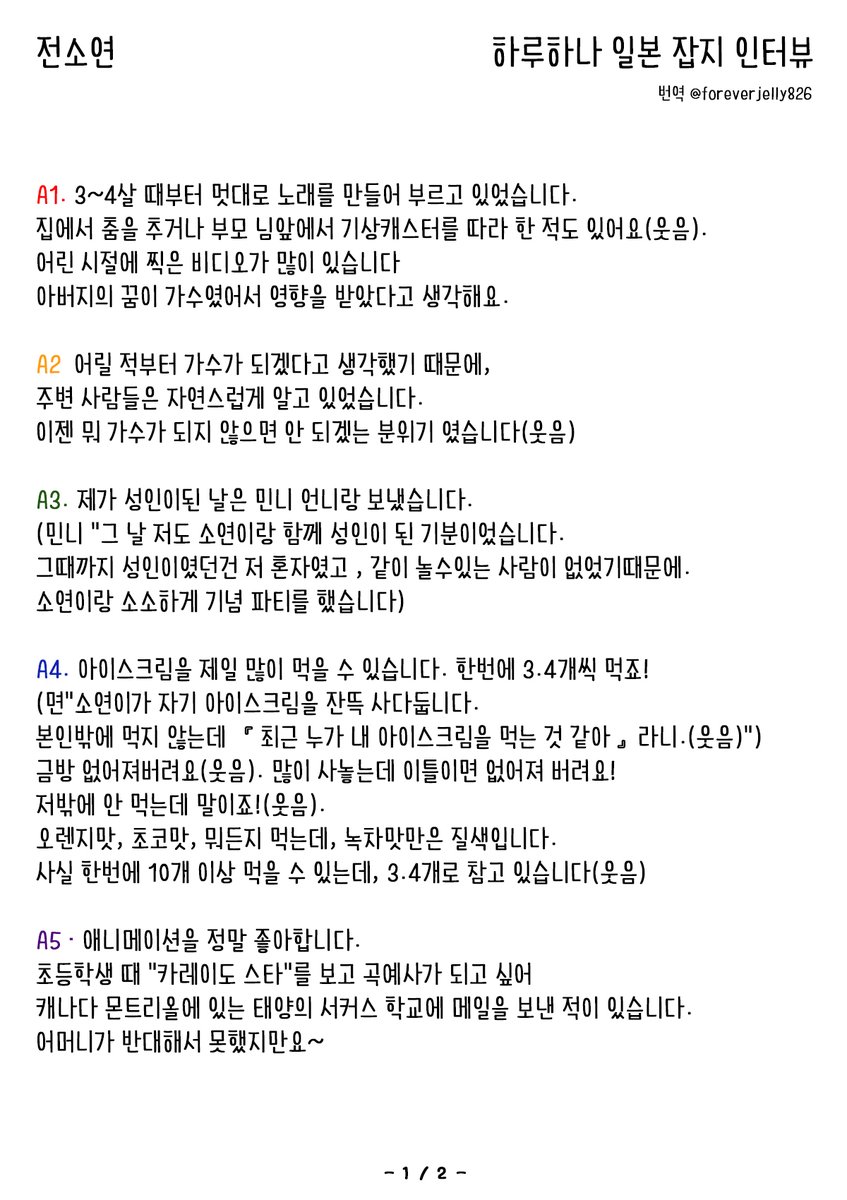 전소연

하루하나 일본 잡지 인터뷰

번역 @foreverjelly826

A1. 3~4살 때부터 멋대로 노래를 만들어 부르고 있었습니다.
집에서 춤을 추거나 부모 님앞에서 기상캐스터를 따라 한 적도 있어요(웃음).
어린 시절에 찍은 비디오가 많이 있습니다
아버지의 꿈이 가수였어서 영향을 받았다고 생각해요.

A2 어릴 적부터 가수가 되겠다고 생각했기 때문에,
주변 사람들은 자연스럽게 알고 있었습니다.
이젠 뭐 가수가 되지 않으면 안 되겠는 분위기 였습니다(웃음)

A3. 제가 성인이된 날은 민니 언니랑 보냈습니다.
(민니 "그 날 저도 소연이랑 함께 성인이 된 기분이었습니다.
그때까지 성인이였던건 저 혼자였고 , 같이 놀수있는 사람이 없었기때문에.
소연이랑 소소하게 기념 파티를 했습니다)

A4. 아이스크림을 제일 많이 먹을 수 있습니다. 한번에 3.4개씩 먹죠!
(면"소연이가 자기 아이스크림을 잔뜩 사다둡니다.
본인밖에 먹지 않는데 『 최근 누가 내 아이스크림을 먹는 것 같아 』 라니.(웃음)")
금방 없어져버려요(웃음). 많이 사놓는데 이틀이면 없어져 버려요!
저밖에 안 먹는데 말이죠!(웃음).
오렌지맛, 초코맛, 뭐든지 먹는데, 녹차맛만은 질색입니다.
사실 한번에 10개 이상 먹을 수 있는데, 3.4개로 참고 있습니다(웃음)

A5 . 애니메이션을 정말 좋아합니다.
초등학생 때 "카레이도 스타"를 보고 곡예사가 되고 싶어
캐나다 몬트리올에 있는 태양의 서커스 학교에 메일을 보낸 적이 있습니다.
어머니가 반대해서 못했지만요~

- 1 / 2 -